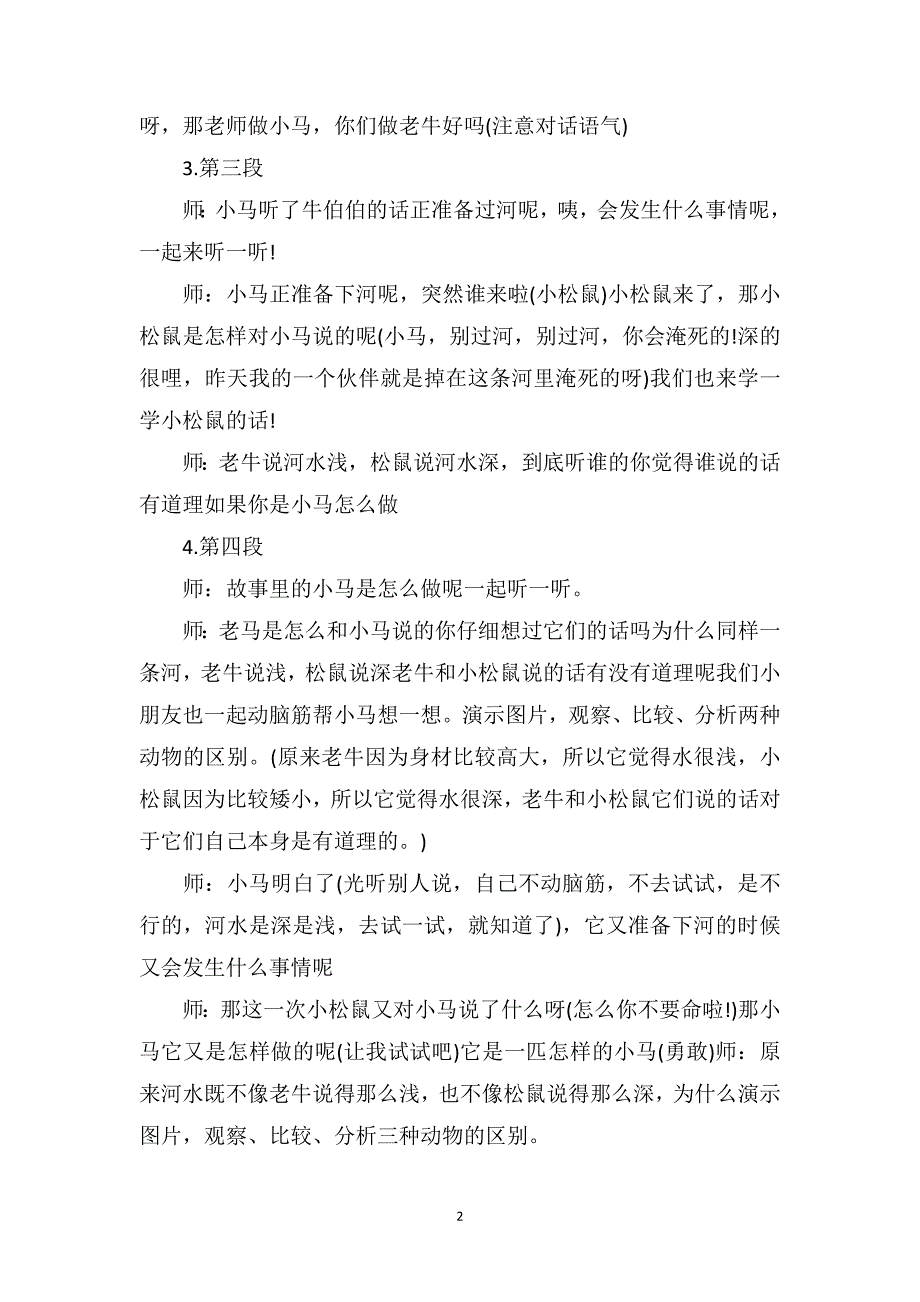 呀，那老师做小马，你们做老牛好吗(注意对话语气)

3.第三段

师：小马听了牛伯伯的话正准备过河呢，咦，会发生什么事情呢，一起来听一听!

师：小马正准备下河呢，突然谁来啦(小松鼠)小松鼠来了，那小松鼠是怎样对小马说的呢(小马，别过河，别过河，你会淹死的!深的很哩，昨天我的一个伙伴就是掉在这条河里淹死的呀)我们也来学一学小松鼠的话!

师：老牛说河水浅，松鼠说河水深，到底听谁的你觉得谁说的话有道理如果你是小马怎么做

4.第四段

师：故事里的小马是怎么做呢一起听一听。

师：老马是怎么和小马说的你仔细想过它们的话吗为什么同样一条河，老牛说浅，松鼠说深老牛和小松鼠说的话有没有道理呢我们小朋友也一起动脑筋帮小马想一想。演示图片，观察、比较、分析两种动物的区别。(原来老牛因为身材比较高大，所以它觉得水很浅，小松鼠因为比较矮小，所以它觉得水很深，老牛和小松鼠它们说的话对于它们自己本身是有道理的。)

师：小马明白了(光听别人说，自己不动脑筋，不去试试，是不行的，河水是深是浅，去试一试，就知道了)，它又准备下河的时候又会发生什么事情呢

师：那这一次小松鼠又对小马说了什么呀(怎么你不要命啦!)那小马它又是怎样做的呢(让我试试吧)它是一匹怎样的小马(勇敢)师：原来河水既不像老牛说得那么浅，也不像松鼠说得那么深，为什么演示图片，观察、比较、分析三种动物的区别。

2